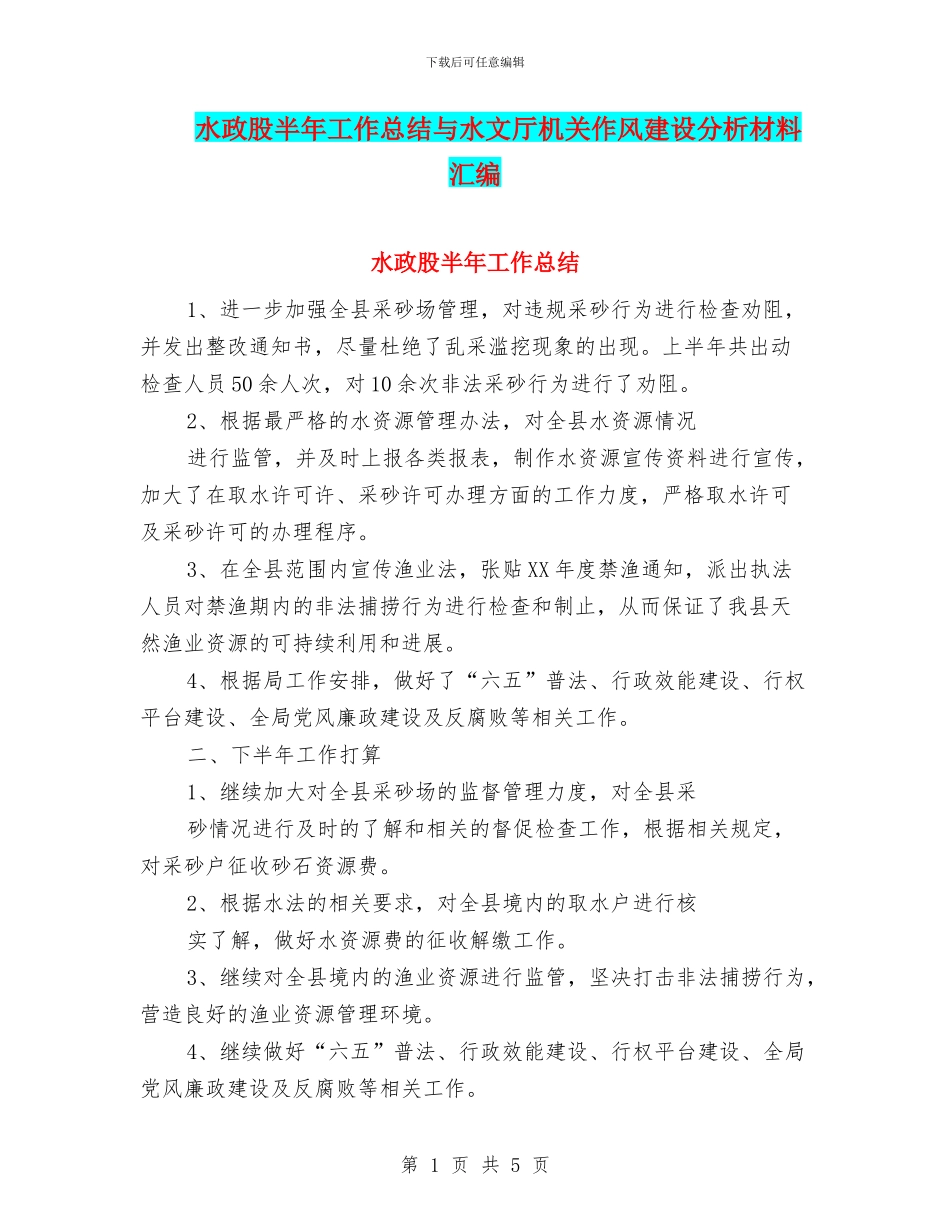 下载后可任意编辑

水政股半年工作总结与水文厅机关作风建设分析材料汇编

水政股半年工作总结

1、进一步加强全县采砂场管理，对违规采砂行为进行检查劝阻，并发出整改通知书，尽量杜绝了乱采滥挖现象的出现。上半年共出动检查人员50余人次，对10余次非法采砂行为进行了劝阻。

2、根据最严格的水资源管理办法，对全县水资源情况

进行监管，并及时上报各类报表，制作水资源宣传资料进行宣传，加大了在取水许可许、采砂许可办理方面的工作力度，严格取水许可及采砂许可的办理程序。

3、在全县范围内宣传渔业法，张贴XX年度禁渔通知，派出执法人员对禁渔期内的非法捕捞行为进行检查和制止，从而保证了我县天然渔业资源的可持续利用和进展。

4、根据局工作安排，做好了“六五”普法、行政效能建设、行权平台建设、全局党风廉政建设及反腐败等相关工作。

二、下半年工作打算

1、继续加大对全县采砂场的监督管理力度，对全县采

砂情况进行及时的了解和相关的督促检查工作，根据相关规定，对采砂户征收砂石资源费。

2、根据水法的相关要求，对全县境内的取水户进行核

实了解，做好水资源费的征收解缴工作。

3、继续对全县境内的渔业资源进行监管，坚决打击非法捕捞行为，营造良好的渔业资源管理环境。

4、继续做好“六五”普法、行政效能建设、行权平台建设、全局党风廉政建设及反腐败等相关工作。

第 1 页 共 5 页